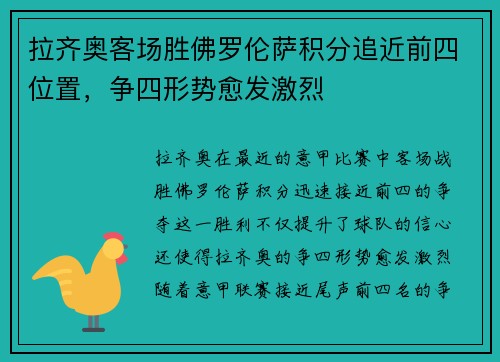 拉齐奥客场胜佛罗伦萨积分追近前四位置，争四形势愈发激烈

拉齐奥在最近的意甲比赛中客场战胜佛罗伦萨积分迅速接近前四的争夺这一胜利不仅提升了球队的信心还使得拉齐奥的争四形势愈发激烈随着意甲联赛接近尾声前四名的争